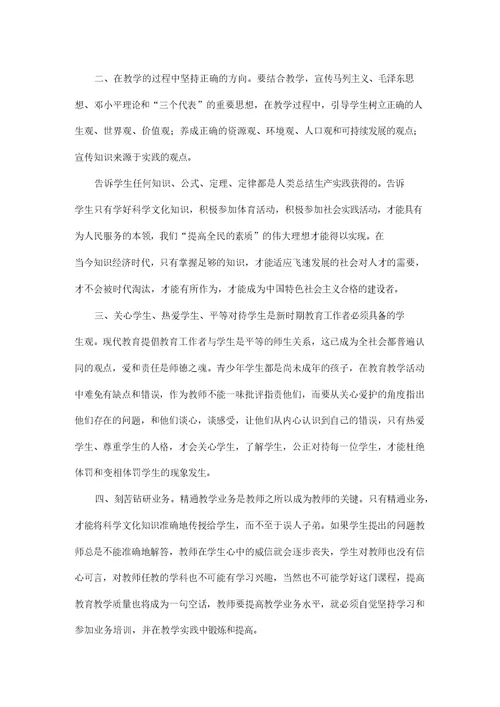 二、在教学的过程中坚持正确的方向。要结合教学，宣传马列主义、毛泽东思想、邓小平理论和“三个代表”的重要思想，在教学过程中，引导学生树立正确的人生观、世界观、价值观；养成正确的资源观、环境观、人口观和可持续发展的观点；宣传知识来源于实践的观点。

告诉学生任何知识、公式、定理、定律都是人类总结生产实践获得的。告诉学生只有学好科学文化知识，积极参加体育活动，积极参加社会实践活动，才能具有为人民服务的本领，我们“提高全民的素质”的伟大理想才能得以实现。在当今知识经济时代，只有掌握足够的知识，才能适应飞速发展的社会对人才的需要，才不会被时代淘汰，才能有所作为，才能成为中国特色社会主义合格的建设者。

三、关心学生、热爱学生、平等对待学生是新时期教育工作者必须具备的学生观。现代教育提倡教育工作者与学生是平等的师生关系，这已成为全社会都普遍认同的观点，爱和责任是师德之魂。青少年学生都是尚未成年的孩子，在教育教学活动中难免有缺点和错误，作为教师不能一味批评指责他们，而要从关心爱护的角度指出他们存在的问题，和他们谈心，谈感受，让他们从内心认识到自己的错误，只有热爱学生、尊重学生的人格，才会关心学生，了解学生，公正对待每一位学生，才能杜绝体罚和变相体罚学生的现象发生。

四、刻苦钻研业务。精通教学业务是教师之所以成为教师的关键。只有精通业务，才能将科学文化知识准确地传授给学生，而不至于误人子弟。如果学生提出的问题教师总是不能准确地解答，教师在学生心中的威信就会逐步丧失，学生对教师也没有信心可言，对教师任教的学科也不可能有学习兴趣，当然也不可能学好这门课程，提高教育教学质量也将成为一句空话，教师要提高教学业务水平，就必须自觉坚持学习和参加业务培训，并在教学实践中锻炼和提高。